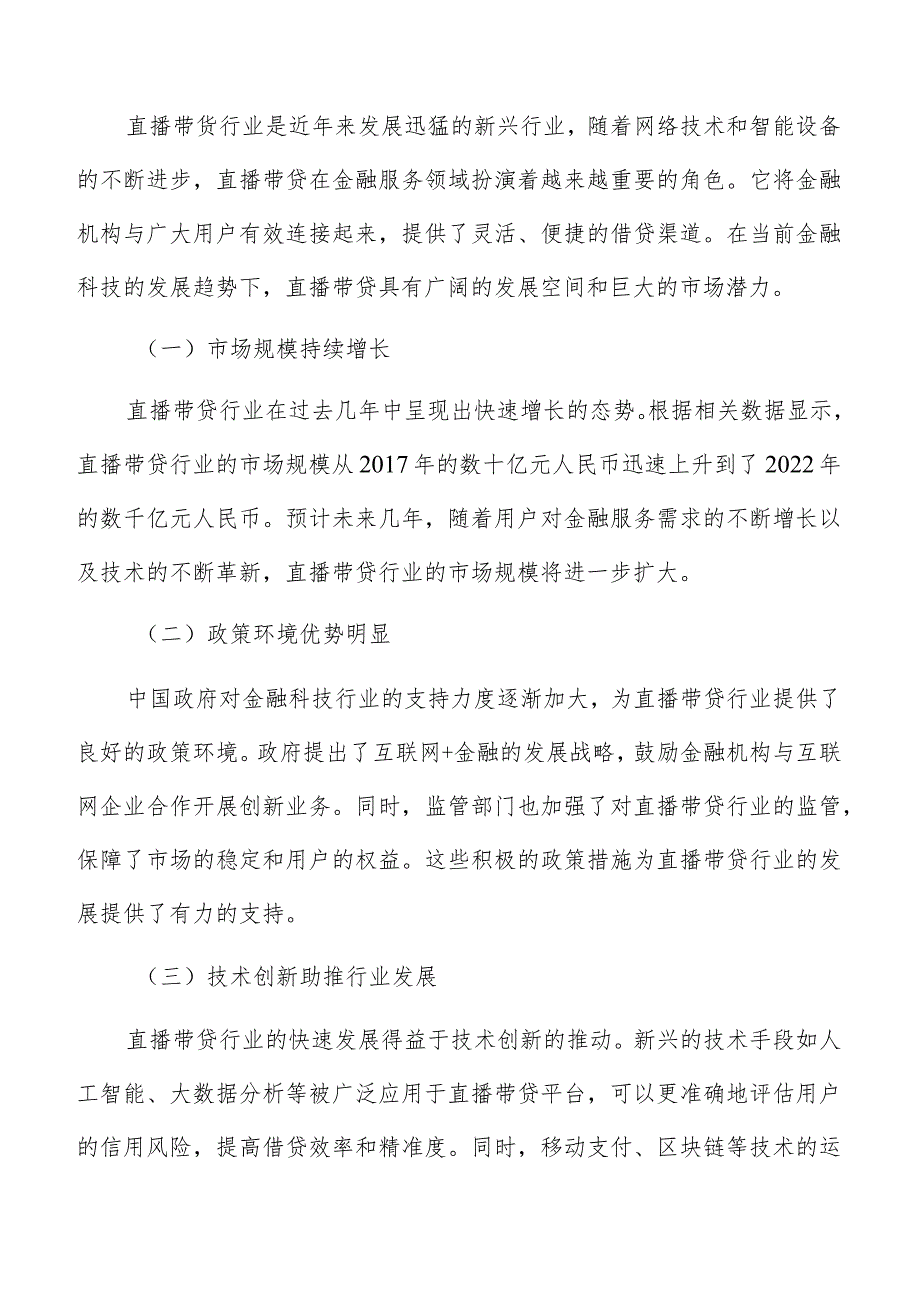 直播带货行业是近年来发展迅猛的新兴行业，随着网络技术和智能设备的不断进步，直播带贷在金融服务领域扮演着越来越重要的角色。它将金融机构与广大用户有效连接起来，提供了灵活、便捷的借贷渠道。在当前金融科技的发展趋势下，直播带贷具有广阔的发展空间和巨大的市场潜力。

（一）市场规模持续增长

直播带贷行业在过去几年中呈现出快速增长的态势。根据相关数据显示，直播带贷行业的市场规模从2017年的数十亿元人民币迅速上升到了2022年的数千亿元人民币。预计未来几年，随着用户对金融服务需求的不断增长以及技术的不断革新，直播带贷行业的市场规模将进一步扩大。

（二）政策环境优势明显

中国政府对金融科技行业的支持力度逐渐加大，为直播带贷行业提供了良好的政策环境。政府提出了互联网+金融的发展战略，鼓励金融机构与互联网企业合作开展创新业务。同时，监管部门也加强了对直播带贷行业的监管，保障了市场的稳定和用户的权益。这些积极的政策措施为直播带贷行业的发展提供了有力的支持。

（三）技术创新助推行业发展

直播带贷行业的快速发展得益于技术创新的推动。新兴的技术手段如人工智能、大数据分析等被广泛应用于直播带贷平台，可以更准确地评估用户的信用风险，提高借贷效率和精准度。同时，移动支付、区块链等技术的运